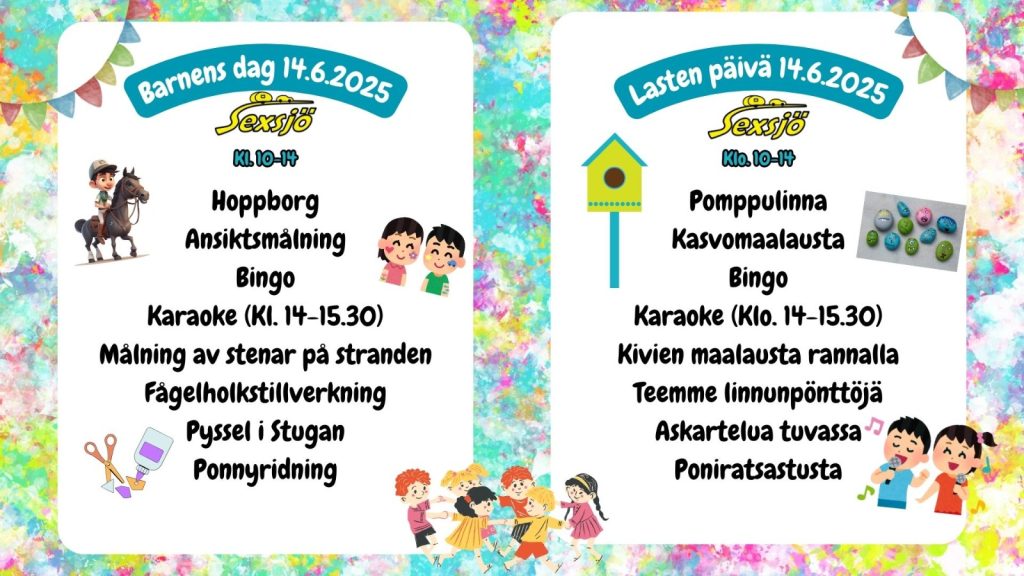 Barnens dag 14.6.2025

Sexsjö

Kl. 10-14

Hoppborg
Ansiktsmålning
Bingo
Karaoke (Kl. 14-15.30)
Målning av stenar på stranden
Fågelholkstillverkning
Pyssel i Stugan
Ponnyridning

Lasten päivä 14.6.2025

Sexsjö

Klo. 10-14

Pomppulinna
Kasvomaalausta
Bingo
Karaoke (Klo. 14-15.30)
Kivien maalausta rannalla
Teemme linnunpönttöjä
Askartelua tuvassa
Poniratsastusta